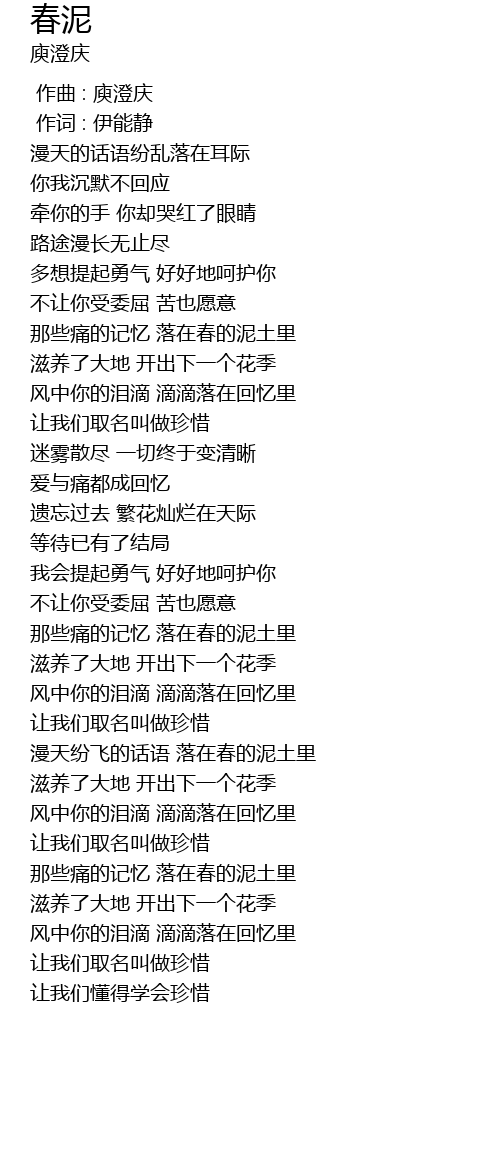 春泥
庾澄庆

作曲 : 庾澄庆
作词 : 伊能静
漫天的话语纷乱落在耳际
你我沉默不回应
牵你的手 你却哭红了眼睛
路途漫长无止尽
多想提起勇气 好好地呵护你
不让你受委屈 苦也愿意
那些痛的记忆 落在春的泥土里
滋养了大地 开出下一个花季
风中你的泪滴 滴滴落在回忆里
让我们取名叫做珍惜
迷雾散尽 一切终于变清晰
爱与痛都成回忆
遗忘过去 繁花灿烂在天际
等待已有了结局
我会提起勇气 好好地呵护你
不让你受委屈 苦也愿意
那些痛的记忆 落在春的泥土里
滋养了大地 开出下一个花季
风中你的泪滴 滴滴落在回忆里
让我们取名叫做珍惜
漫天纷飞的话语 落在春的泥土里
滋养了大地 开出下一个花季
风中你的泪滴 滴滴落在回忆里
让我们取名叫做珍惜
那些痛的记忆 落在春的泥土里
滋养了大地 开出下一个花季
风中你的泪滴 滴滴落在回忆里
让我们取名叫做珍惜
让我们懂得学会珍惜